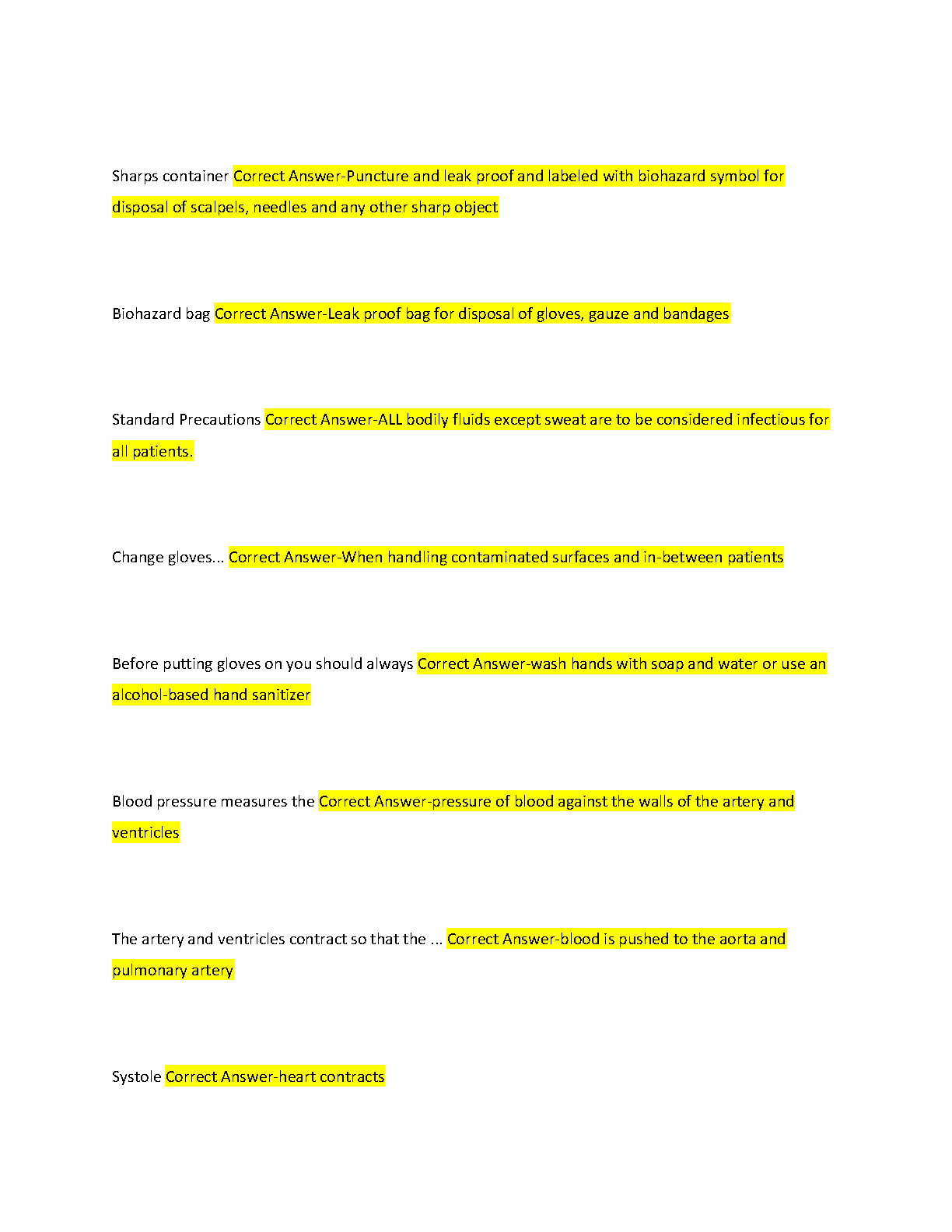 Sharps container Correct Answer-Puncture and leak proof and labeled with biohazard symbol for disposal of scalpels, needles and any other sharp object

Biohazard bag Correct Answer-Leak proof bag for disposal of gloves, gauze and bandages

Standard Precautions Correct Answer-ALL bodily fluids except sweat are to be considered infectious for all patients.

Change gloves... Correct Answer-When handling contaminated surfaces and in-between patients

Before putting gloves on you should always Correct Answer-wash hands with soap and water or use an alcohol-based hand sanitizer

Blood pressure measures the Correct Answer-pressure of blood against the walls of the artery and ventricles

The artery and ventricles contract so that the ... Correct Answer-blood is pushed to the aorta and pulmonary artery

Systole Correct Answer-heart contracts